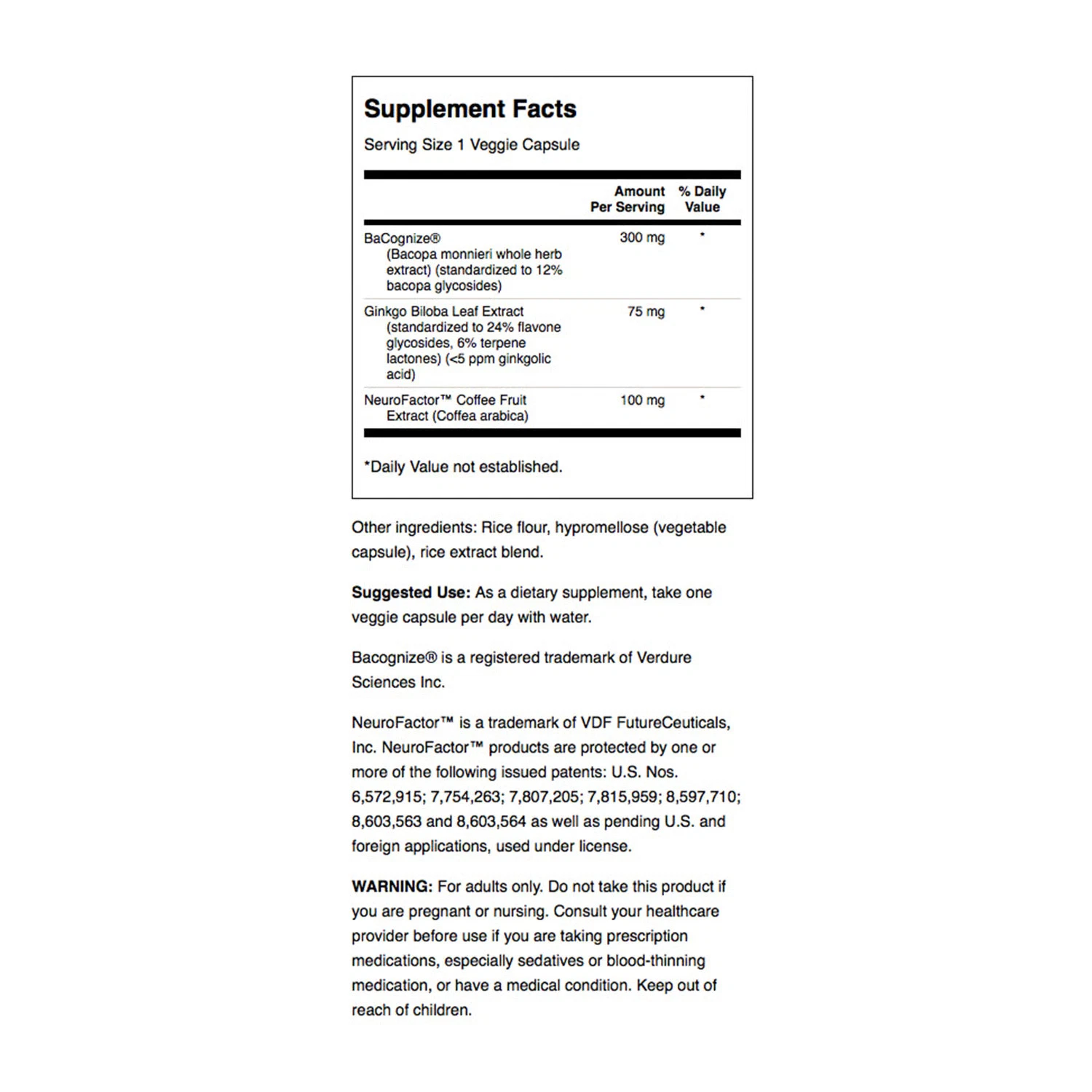 Supplement Facts

Serving Size 1 Veggie Capsule

| | Amount Per Serving | % Daily Value |
|---|---|---|
| BaCognize® (Bacopa monnieri whole herb extract) (standardized to 12% bacopa glycosides) | 300 mg | * |
| Ginkgo Biloba Leaf Extract (standardized to 24% flavone glycosides, 6% terpene lactones) (<5 ppm ginkgolic acid) | 75 mg | * |
| NeuroFactor™ Coffee Fruit Extract (Coffea arabica) | 100 mg | * |

*Daily Value not established.

Other ingredients: Rice flour, hypromellose (vegetable capsule), rice extract blend.

Suggested Use: As a dietary supplement, take one veggie capsule per day with water.

Bacognize® is a registered trademark of Verdure Sciences Inc.

NeuroFactor™ is a trademark of VDF FutureCeuticals, Inc. NeuroFactor™ products are protected by one or more of the following issued patents: U.S. Nos. 6,572,915; 7,754,263; 7,807,205; 7,815,959; 8,597,710; 8,603,563 and 8,603,564 as well as pending U.S. and foreign applications, used under license.

WARNING: For adults only. Do not take this product if you are pregnant or nursing. Consult your healthcare provider before use if you are taking prescription medications, especially sedatives or blood-thinning medication, or have a medical condition. Keep out of reach of children.